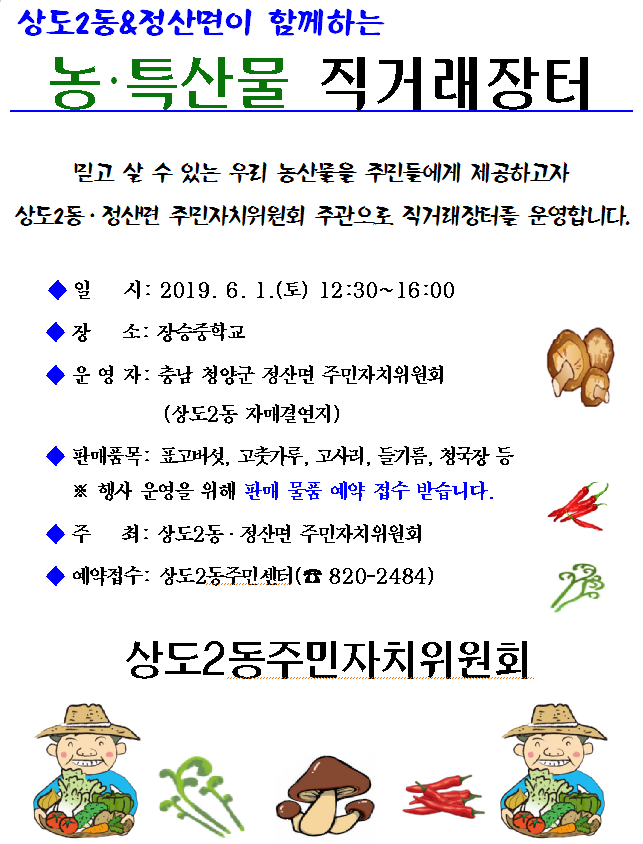 상도2동&정산면이 함께하는

농·특산물 직거래장터

믿고 살 수 있는 우리 농산물을 주민들에게 제공하고자 상도2동·정산면 주민자치위원회 주관으로 직거래장터를 운영합니다.

◆ 일 시: 2019. 6. 1.(토) 12:30~16:00

◆ 장 소: 장승중학교

◆ 운 영 자: 충남 청양군 정산면 주민자치위원회 (상도2동 자매결연지)

◆ 판매품목: 표고버섯, 고춧가루, 고사리, 들기름, 청국장 등
※ 행사 운영을 위해 판매 물품 예약 접수 받습니다.

◆ 주 최: 상도2동·정산면 주민자치위원회

◆ 예약접수: 상도2동주민센터(☎ 820-2484)

상도2동주민자치위원회